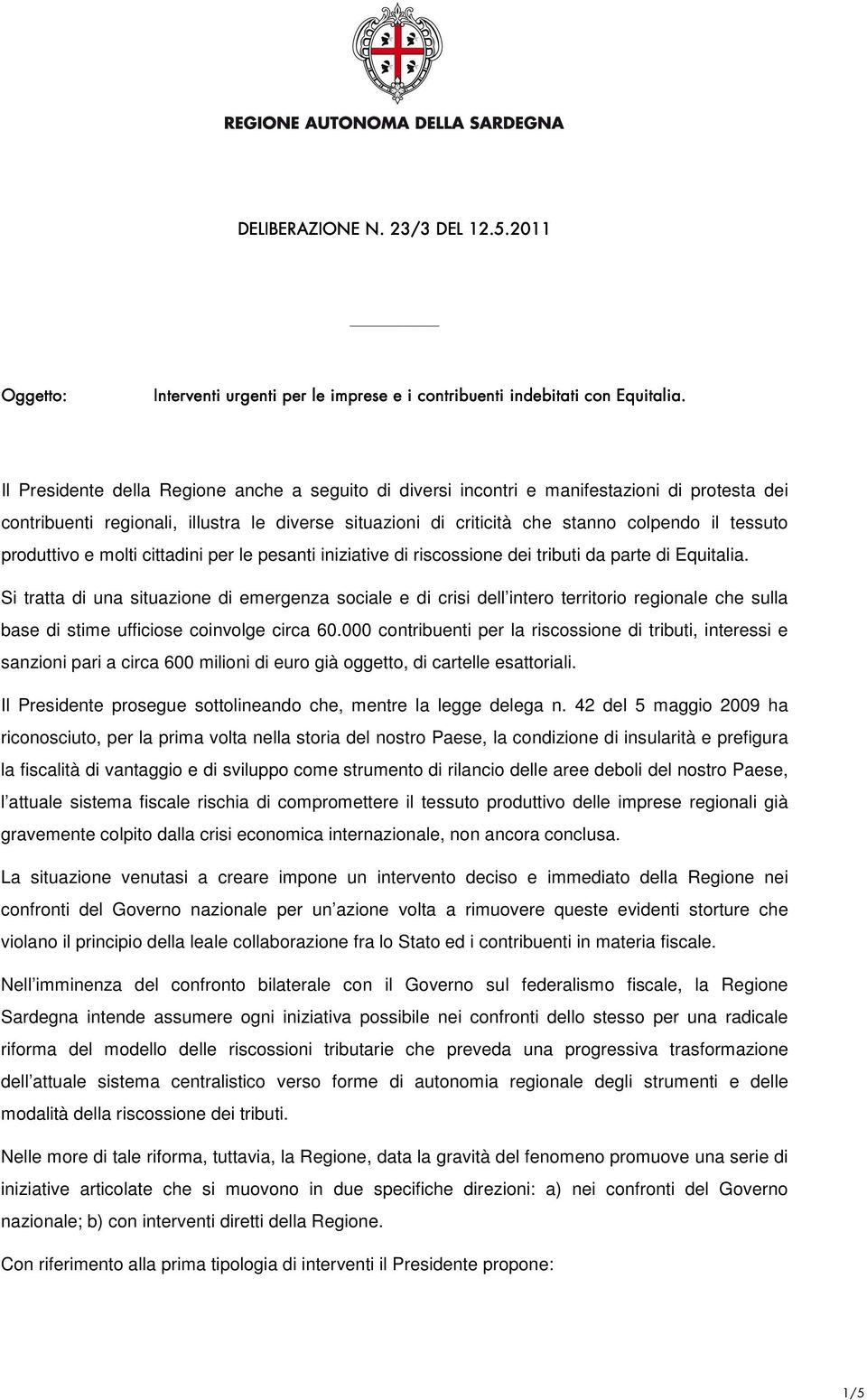 REGIONE AUTONOMA DELLA SARDEGNA

DELIBERAZIONE N. 23/3 DEL 12.5.2011

Oggetto: Interventi urgenti per le imprese e i contribuenti indebitati con Equitalia.

Il Presidente della Regione anche a seguito di diversi incontri e manifestazioni di protesta dei contribuenti regionali, illustra le diverse situazioni di criticità che stanno colpendo il tessuto produttivo e molti cittadini per le pesanti iniziative di riscossione dei tributi da parte di Equitalia.

Si tratta di una situazione di emergenza sociale e di crisi dell intero territorio regionale che sulla base di stime ufficiose coinvolge circa 60.000 contribuenti per la riscossione di tributi, interessi e sanzioni pari a circa 600 milioni di euro già oggetto, di cartelle esattoriali.

Il Presidente prosegue sottolineando che, mentre la legge delega n. 42 del 5 maggio 2009 ha riconosciuto, per la prima volta nella storia del nostro Paese, la condizione di insularità e prefigura la fiscalità di vantaggio e di sviluppo come strumento di rilancio delle aree deboli del nostro Paese, l attuale sistema fiscale rischia di compromettere il tessuto produttivo delle imprese regionali già gravemente colpito dalla crisi economica internazionale, non ancora conclusa.

La situazione venutasi a creare impone un intervento deciso e immediato della Regione nei confronti del Governo nazionale per un azione volta a rimuovere queste evidenti storture che violano il principio della leale collaborazione fra lo Stato ed i contribuenti in materia fiscale.

Nell imminenza del confronto bilaterale con il Governo sul federalismo fiscale, la Regione Sardegna intende assumere ogni iniziativa possibile nei confronti dello stesso per una radicale riforma del modello delle riscossioni tributarie che preveda una progressiva trasformazione dell attuale sistema centralistico verso forme di autonomia regionale degli strumenti e delle modalità della riscossione dei tributi.

Nelle more di tale riforma, tuttavia, la Regione, data la gravità del fenomeno promuove una serie di iniziative articolate che si muovono in due specifiche direzioni: a) nei confronti del Governo nazionale; b) con interventi diretti della Regione.

Con riferimento alla prima tipologia di interventi il Presidente propone:

1/5